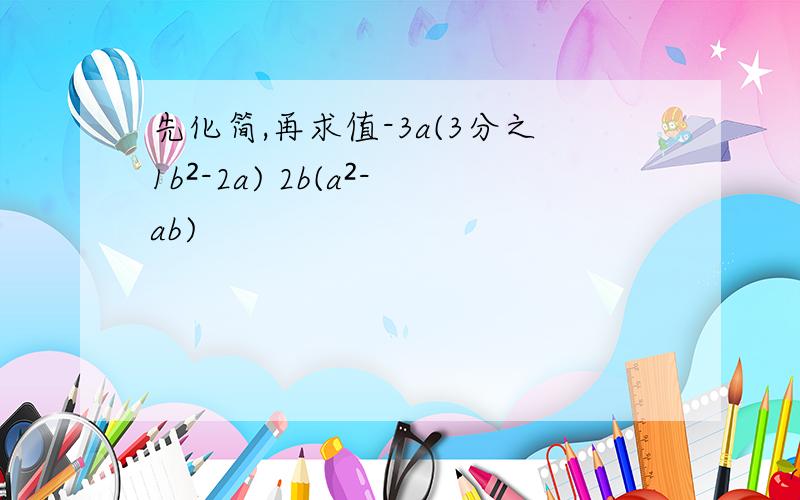 先化简,再求值-3a(3分之1b²-2a) 2b(a²-ab)